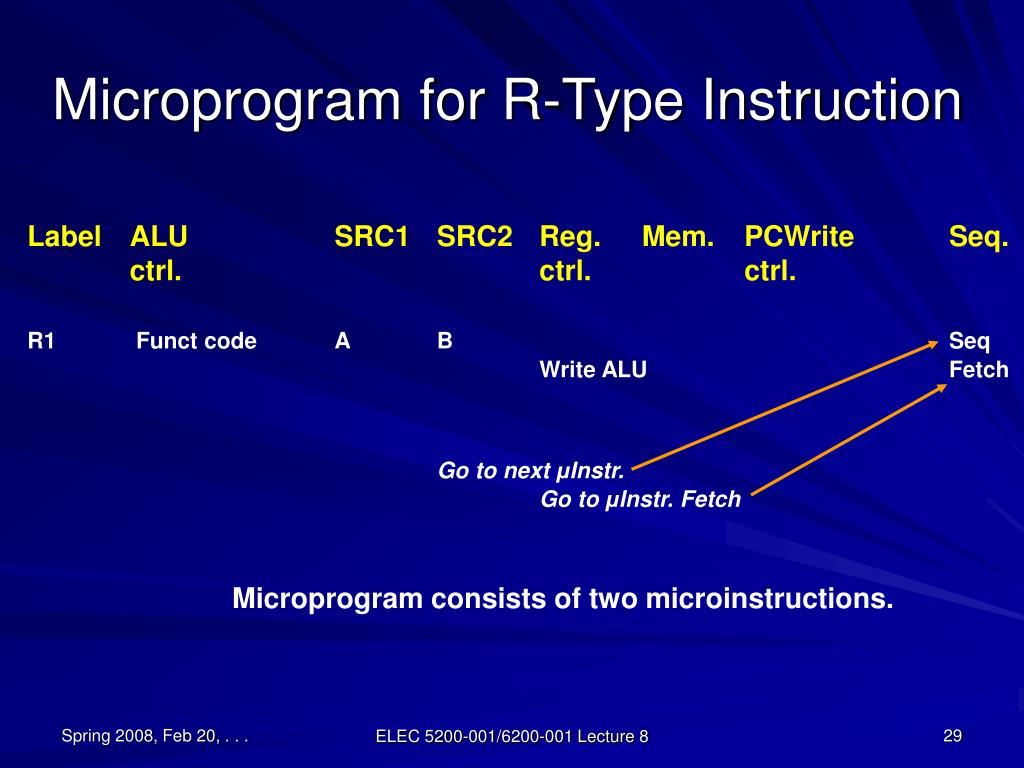 Microprogram for R-Type Instruction

| Label | ALU ctrl. | SRC1 | SRC2 | Reg. ctrl. | Mem. | PCWrite ctrl. | Seq. |
|---|---|---|---|---|---|---|---|
| R1 | Funct code | A | B | | | | Seq |
| | | | | Write ALU | | | Fetch |

Go to next μInstr.
Go to μInstr. Fetch

Microprogram consists of two microinstructions.

Spring 2008, Feb 20, . . .
ELEC 5200-001/6200-001 Lecture 8
29